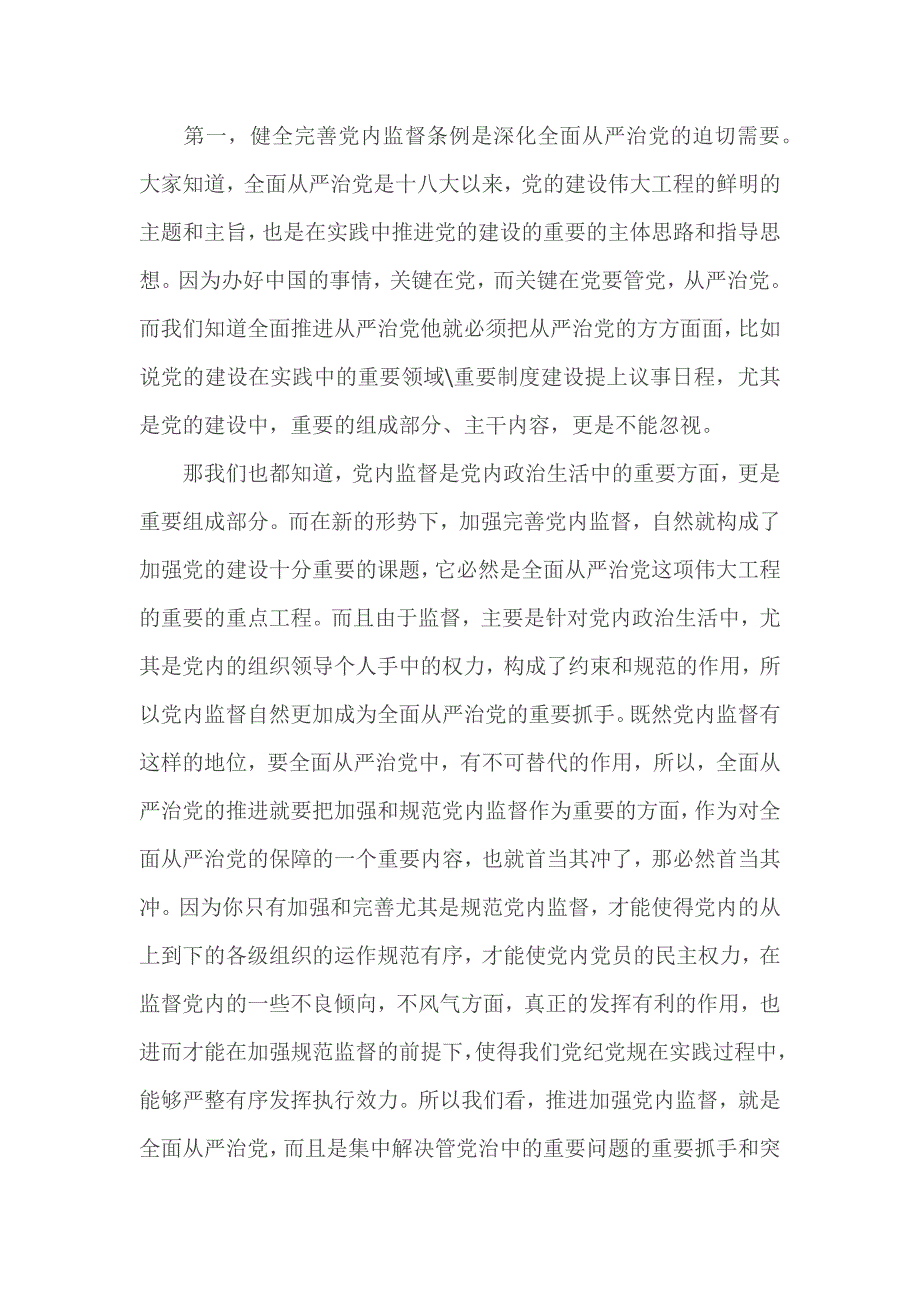 第一，健全完善党内监督条例是深化全面从严治党的迫切需要。大家知道，全面从严治党是十八大以来，党的建设伟大工程的鲜明的主题和主旨，也是在实践中推进党的建设的重要的主体思路和指导思想。因为办好中国的事情，关键在党，而关键在党要管党，从严治党。而我们知道全面推进从严治党他就必须把从严治党的方方面面，比如说党的建设在实践中的重要领域\重要制度建设提上议事日程，尤其是党的建设中，重要的组成部分、主干内容，更是不能忽视。

那我们也都知道，党内监督是党内政治生活中的重要方面，更是重要组成部分。而在新的形势下，加强完善党内监督，自然就构成了加强党的建设十分重要的课题，它必然是全面从严治党这项伟大工程的重要的重点工程。而且由于监督，主要是针对党内政治生活中，尤其是党内的组织领导个人手中的权力，构成了约束和规范的作用，所以党内监督自然更加成为全面从严治党的重要抓手。既然党内监督有这样的地位，要全面从严治党中，有不可替代的作用，所以，全面从严治党的推进就要把加强和规范党内监督作为重要的方面，作为对全面从严治党的保障的一个重要内容，也就首当其冲了，那必然首当其冲。因为你只有加强和完善尤其是规范党内监督，才能使得党内的从上到下的各级组织的运作规范有序，才能使党内党员的民主权力，在监督党内的一些不良倾向，不风气方面，真正的发挥有利的作用，也进而才能在加强规范监督的前提下，使得我们党纪党规在实践过程中，能够严整有序发挥执行效力。所以我们看，推进加强党内监督，就是全面从严治党，而且是集中解决管党治中的重要问题的重要抓手和突